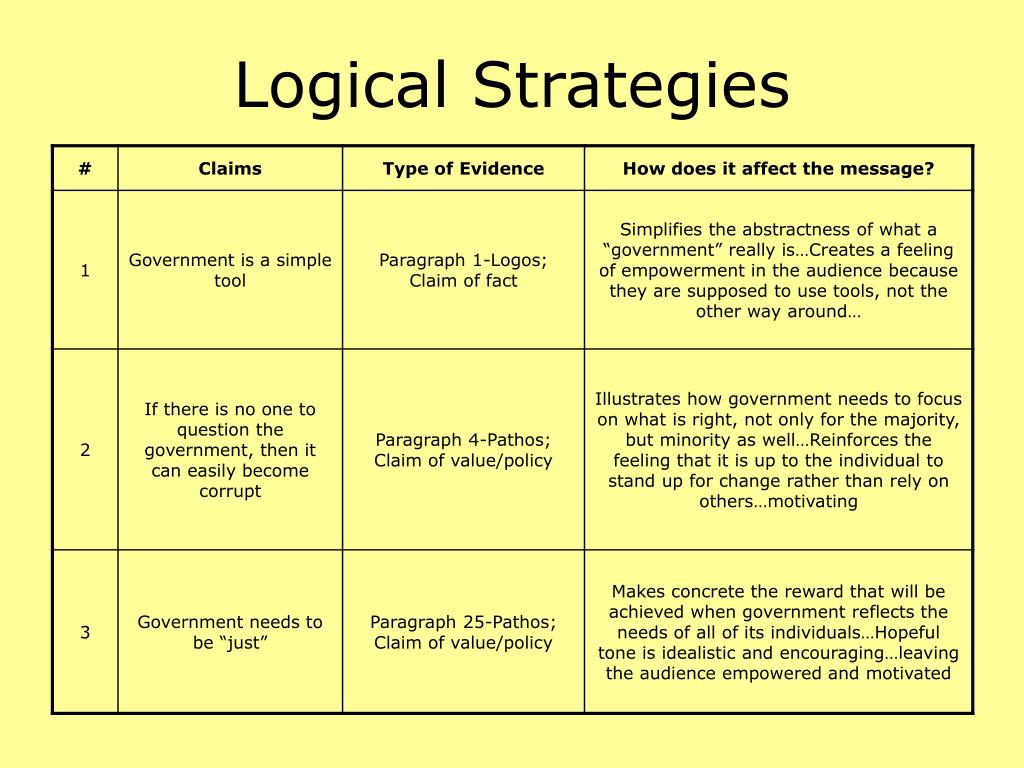 Logical Strategies

| # | Claims | Type of Evidence | How does it affect the message? |
|---|---|---|---|
| 1 | Government is a simple tool | Paragraph 1-Logos; Claim of fact | Simplifies the abstractness of what a “government” really is…Creates a feeling of empowerment in the audience because they are supposed to use tools, not the other way around… |
| 2 | If there is no one to question the government, then it can easily become corrupt | Paragraph 4-Pathos; Claim of value/policy | Illustrates how government needs to focus on what is right, not only for the majority, but minority as well…Reinforces the feeling that it is up to the individual to stand up for change rather than rely on others…motivating |
| 3 | Government needs to be “just” | Paragraph 25-Pathos; Claim of value/policy | Makes concrete the reward that will be achieved when government reflects the needs of all of its individuals…Hopeful tone is idealistic and encouraging…leaving the audience empowered and motivated |